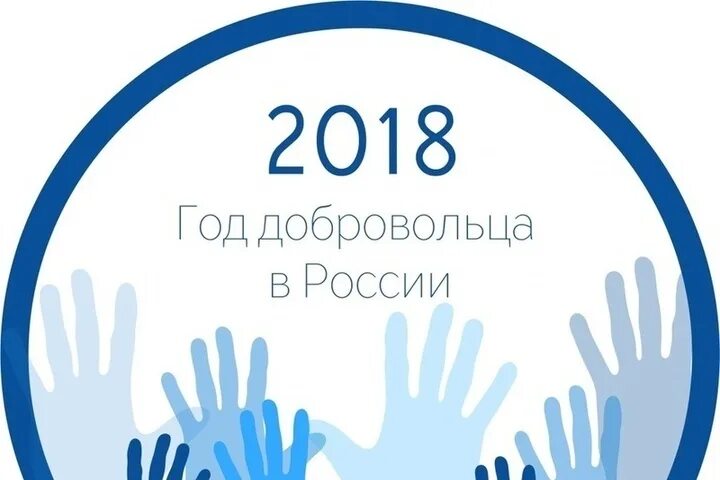 2018

Год добровольца в России